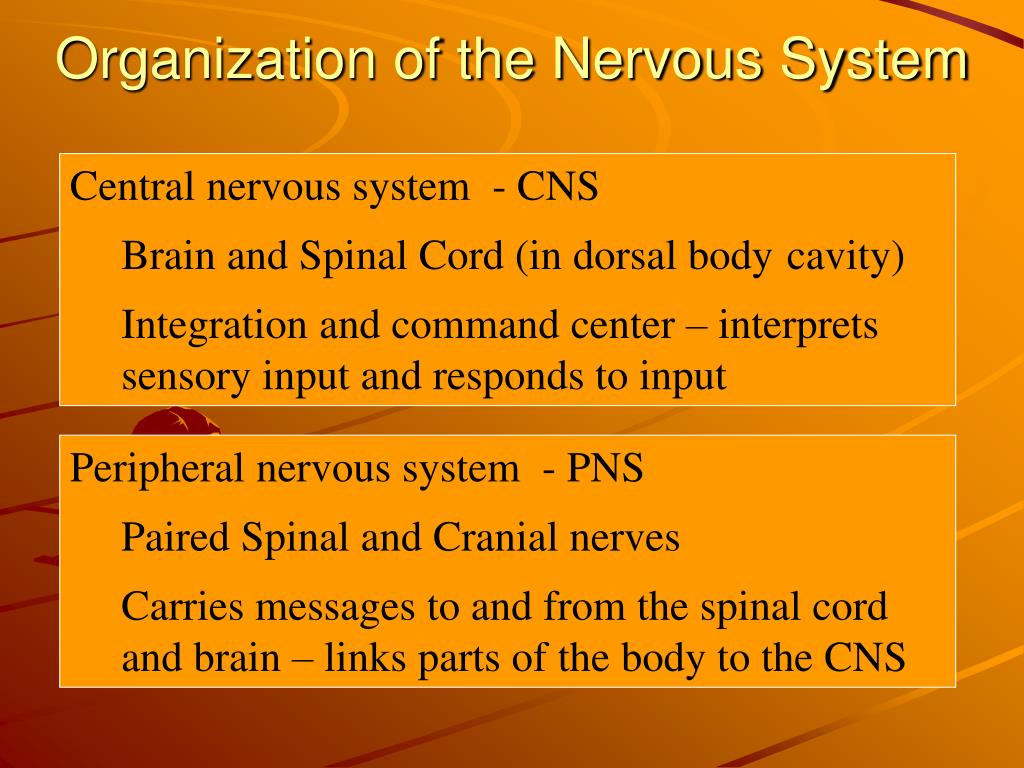 Organization of the Nervous System

Central nervous system - CNS

Brain and Spinal Cord (in dorsal body cavity)

Integration and command center – interprets sensory input and responds to input

Peripheral nervous system - PNS

Paired Spinal and Cranial nerves

Carries messages to and from the spinal cord and brain – links parts of the body to the CNS